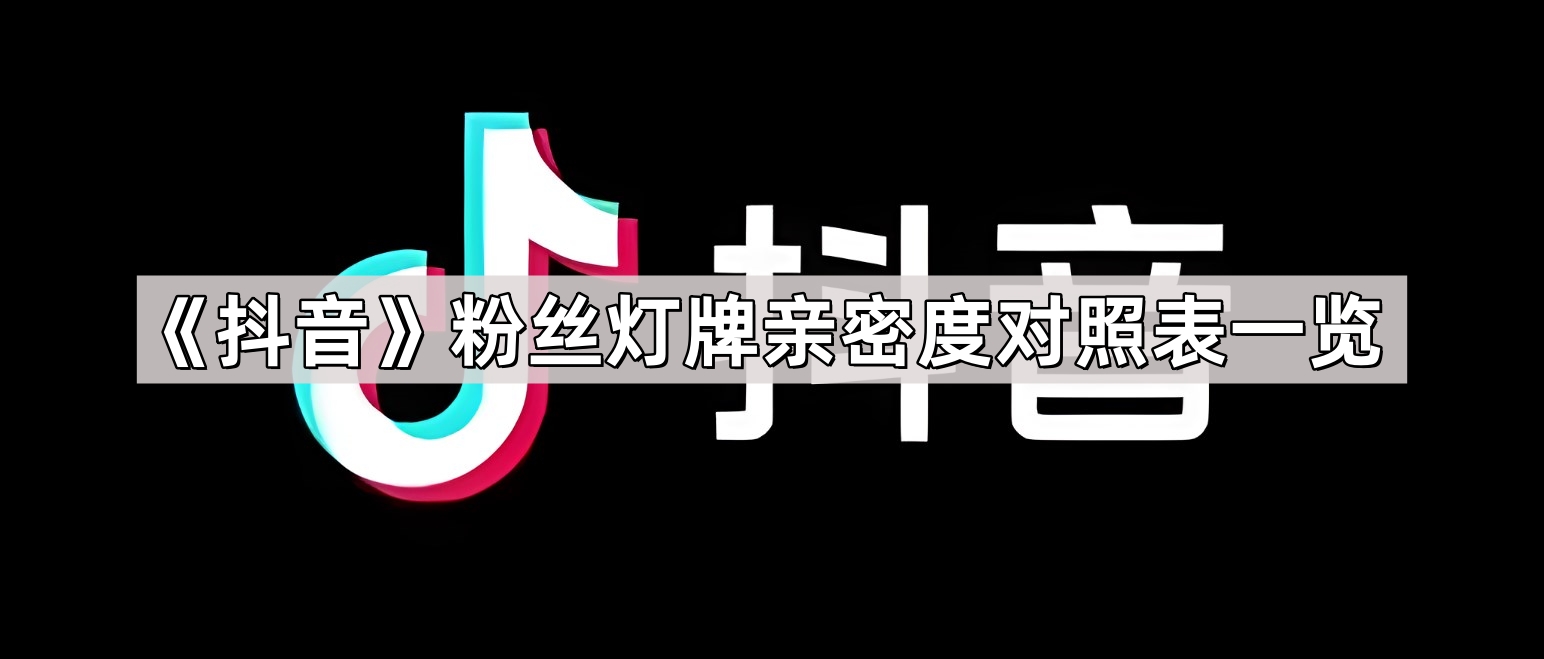 抖音

《抖音》粉丝灯牌亲密度对照表一览